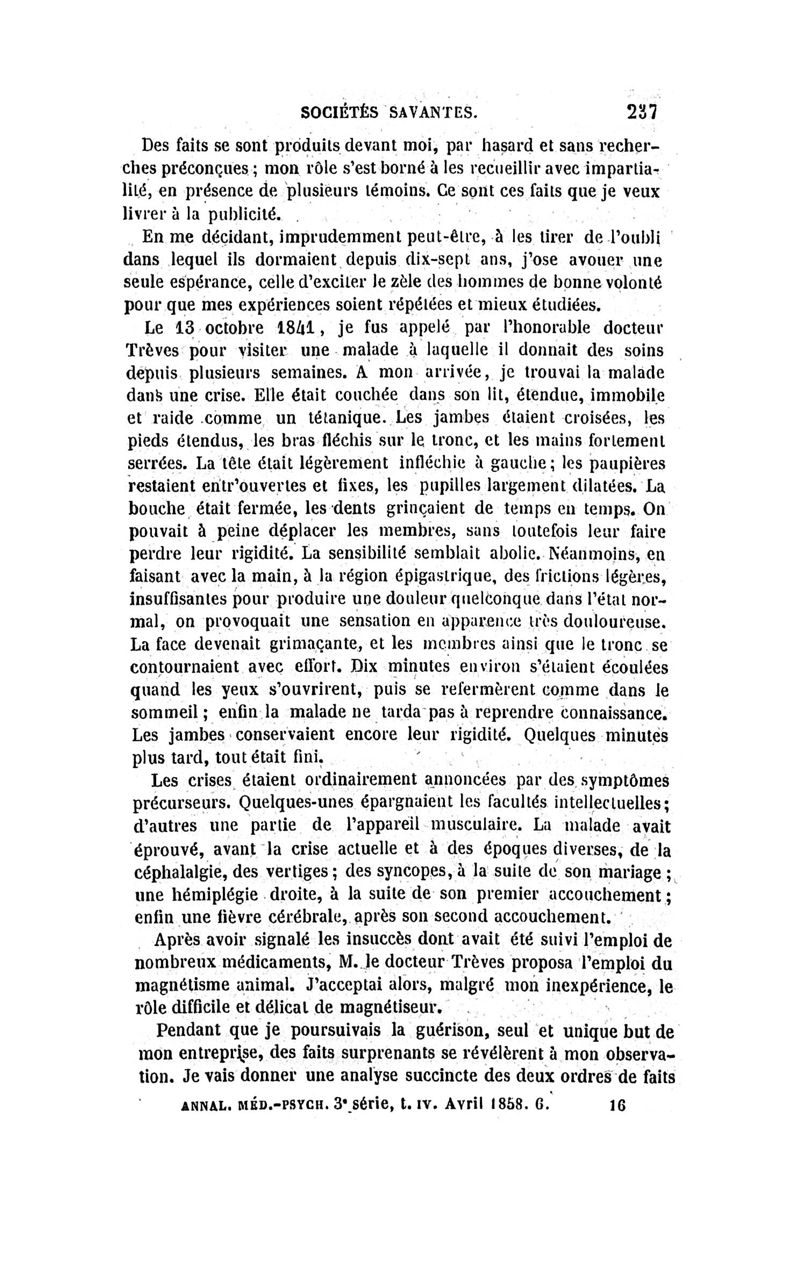 SOCIÉTÉS SAVANTES. 237

Des faits se sont produits devant moi, par hasard et sans recherches préconçues ; mon rôle s'est borné à les recueillir avec impartialité, en présence de plusieurs témoins. Ce sont ces faits que je veux livrer à la publicité.

En me décidant, imprudemment peut-être, à les tirer de l'oubli dans lequel ils dormaient depuis dix-sept ans, j'ose avouer une seule espérance, celle d'exciter le zèle des hommes de bonne volonté pour que mes expériences soient répétées et mieux étudiées.

Le 13 octobre 1841, je fus appelé par l'honorable docteur Trèves pour visiter une malade à laquelle il donnait des soins depuis plusieurs semaines. A mon arrivée, je trouvai la malade dans une crise. Elle était couchée dans son lit, étendue, immobile et raide comme un tétanique. Les jambes étaient croisées, les pieds étendus, les bras fléchis sur le tronc, et les mains fortement serrées. La tête était légèrement infléchie à gauche ; les paupières restaient entr'ouvertes et fixes, les pupilles largement dilatées. La bouche était fermée, les dents grinçaient de temps en temps. On pouvait à peine déplacer les membres, sans toutefois leur faire perdre leur rigidité. La sensibilité semblait abolie. Néanmoins, en faisant avec la main, à la région épigastrique, des frictions légères, insuffisantes pour produire une douleur quelconque dans l'état normal, on provoquait une sensation en apparence très douloureuse. La face devenait grimaçante, et les membres ainsi que le tronc se contournaient avec effort. Dix minutes environ s'étaient écoulées quand les yeux s'ouvrirent, puis se refermèrent comme dans le sommeil ; enfin la malade ne tarda pas à reprendre connaissance. Les jambes conservaient encore leur rigidité. Quelques minutes plus tard, tout était fini.

Les crises étaient ordinairement annoncées par des symptômes précurseurs. Quelques-unes épargnaient les facultés intellectuelles ; d'autres une partie de l'appareil musculaire. La malade avait éprouvé, avant la crise actuelle et à des époques diverses, de la céphalalgie, des vertiges ; des syncopes, à la suite de son mariage ; une hémiplégie droite, à la suite de son premier accouchement ; enfin une fièvre cérébrale, après son second accouchement.

Après avoir signalé les insuccès dont avait été suivi l'emploi de nombreux médicaments, M. le docteur Trèves proposa l'emploi du magnétisme animal. J'acceptai alors, malgré mon inexpérience, le rôle difficile et délicat de magnétiseur.

Pendant que je poursuivais la guérison, seul et unique but de mon entreprise, des faits surprenants se révélèrent à mon observation. Je vais donner une analyse succincte des deux ordres de faits

ANNAL. MÉD.-PSYCH. 3e série, t. IV. Avril 1858. 6. 16